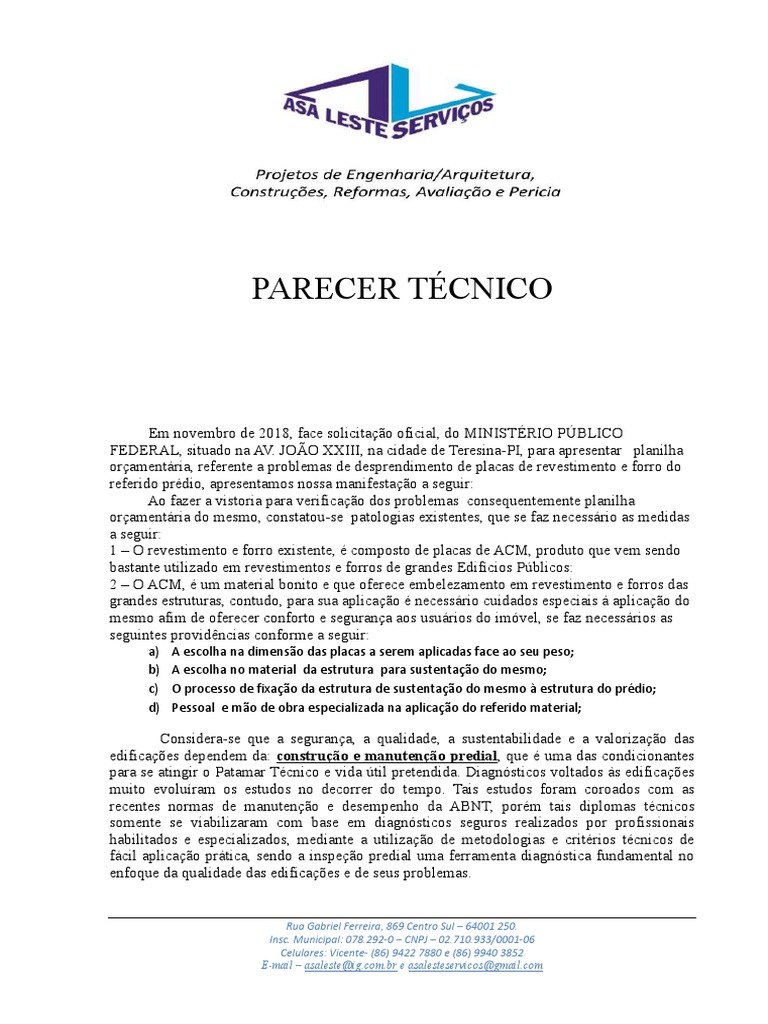 ASA LESTE SERVIÇOS

Projetos de Engenharia/Arquitetura, Construções, Reformas, Avaliação e Pericia

PARECER TÉCNICO

Em novembro de 2018, face solicitação oficial, do MINISTÉRIO PÚBLICO FEDERAL, situado na AV. JOÃO XXIII, na cidade de Teresina-PI, para apresentar planilha orçamentária, referente a problemas de desprendimento de placas de revestimento e forro do referido prédio, apresentamos nossa manifestação a seguir:

Ao fazer a vistoria para verificação dos problemas consequentemente planilha orçamentária do mesmo, constatou-se patologias existentes, que se faz necessário as medidas a seguir:

1 – O revestimento e forro existente, é composto de placas de ACM, produto que vem sendo bastante utilizado em revestimentos e forros de grandes Edifícios Públicos:

2 – O ACM, é um material bonito e que oferece embelezamento em revestimento e forros das grandes estruturas, contudo, para sua aplicação é necessário cuidados especiais à aplicação do mesmo afim de oferecer conforto e segurança aos usuários do imóvel, se faz necessários as seguintes providências conforme a seguir:

a) A escolha na dimensão das placas a serem aplicadas face ao seu peso;
b) A escolha no material da estrutura para sustentação do mesmo;
c) O processo de fixação da estrutura de sustentação do mesmo à estrutura do prédio;
d) Pessoal e mão de obra especializada na aplicação do referido material;

Considera-se que a segurança, a qualidade, a sustentabilidade e a valorização das edificações dependem da: construção e manutenção predial, que é uma das condicionantes para se atingir o Patamar Técnico e vida útil pretendida. Diagnósticos voltados às edificações muito evoluíram os estudos no decorrer do tempo. Tais estudos foram coroados com as recentes normas de manutenção e desempenho da ABNT, porém tais diplomas técnicos somente se viabilizaram com base em diagnósticos seguros realizados por profissionais habilitados e especializados, mediante a utilização de metodologias e critérios técnicos de fácil aplicação prática, sendo a inspeção predial uma ferramenta diagnóstica fundamental no enfoque da qualidade das edificações e de seus problemas.

Rua Gabriel Ferreira, 869 Centro Sul – 64001 250.
Insc. Municipal: 078.292-0 – CNPJ – 02.710.933/0001-06
Celulares: Vicente- (86) 9422 7880 e (86) 9940 3852
E-mail – asaleste@ig.com.br e asalesteservicos@gmail.com